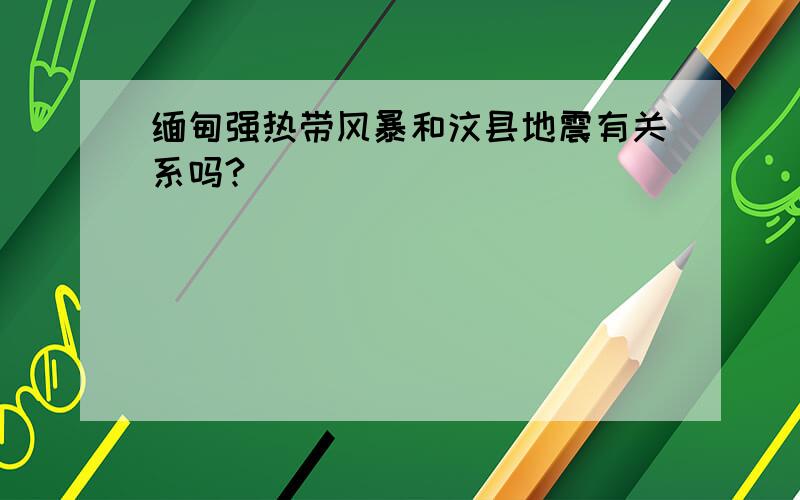 缅甸强热带风暴和汶县地震有关系吗?